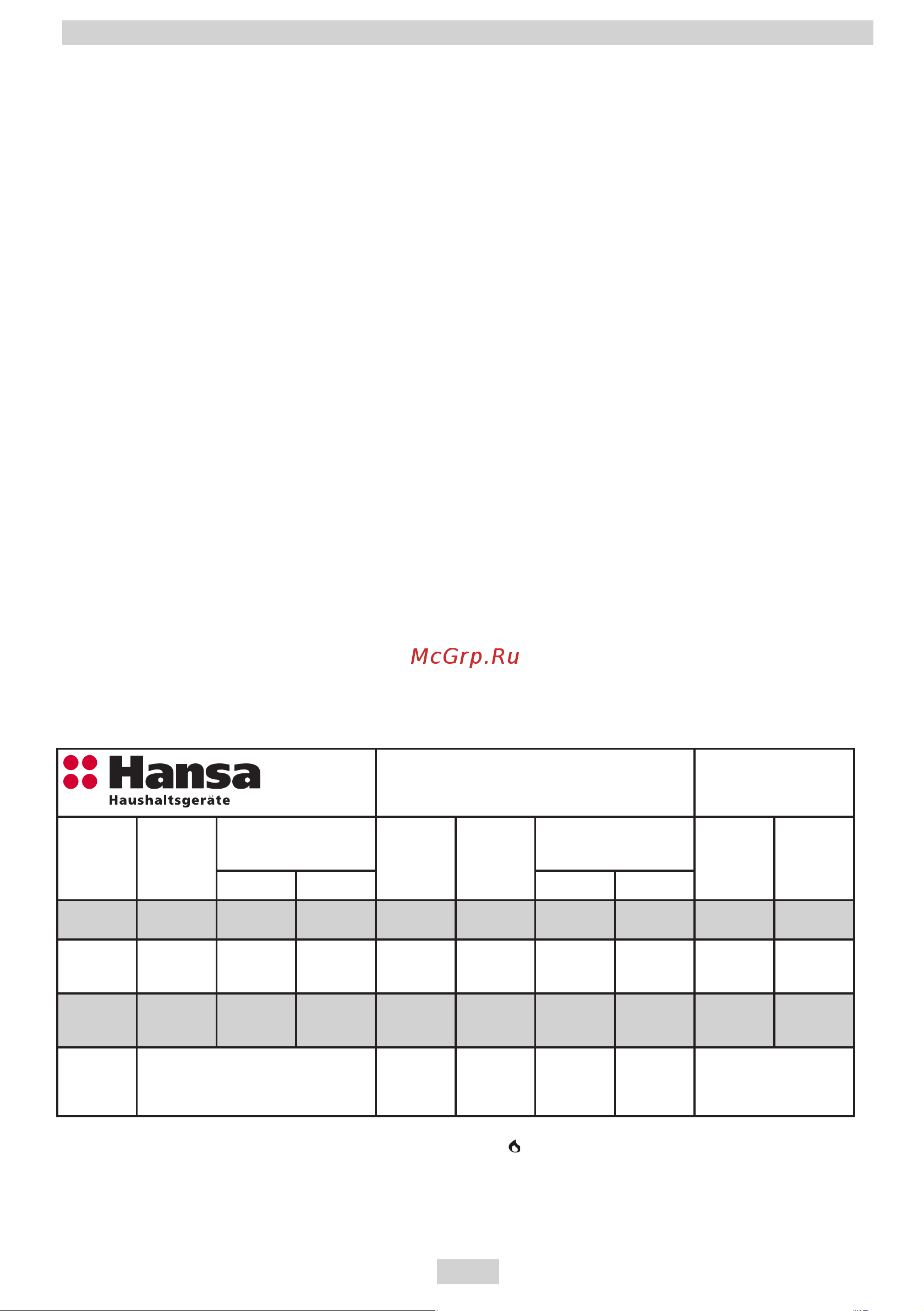 McGrp.Ru

Hansa
Haushaltsgeräte